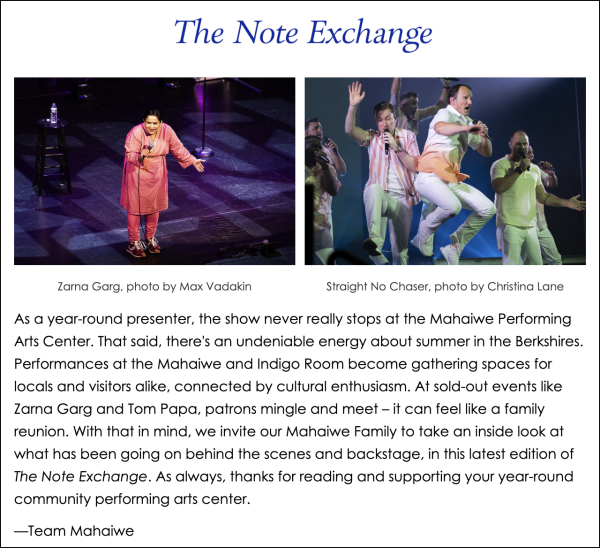 The Note Exchange

Zarna Garg, photo by Max Vadakin

Straight No Chaser, photo by Christina Lane

As a year-round presenter, the show never really stops at the Mahaiwe Performing Arts Center. That said, there's an undeniable energy about summer in the Berkshires. Performances at the Mahaiwe and Indigo Room become gathering spaces for locals and visitors alike, connected by cultural enthusiasm. At sold-out events like Zarna Garg and Tom Papa, patrons mingle and meet – it can feel like a family reunion. With that in mind, we invite our Mahaiwe Family to take an inside look at what has been going on behind the scenes and backstage, in this latest edition of The Note Exchange. As always, thanks for reading and supporting your year-round community performing arts center.

—Team Mahaiwe